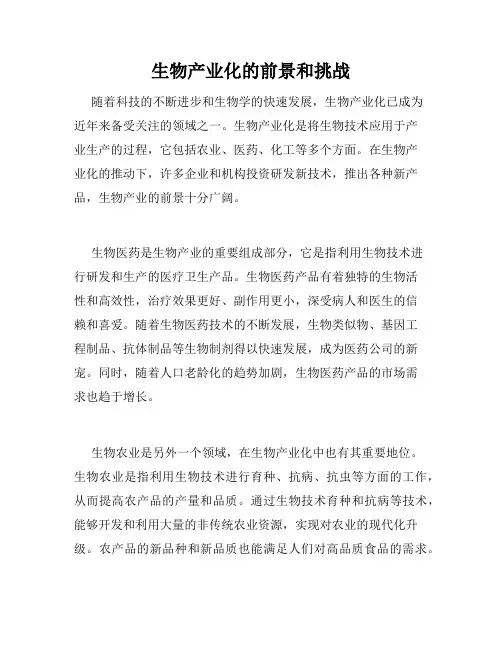 生物产业化的前景和挑战

随着科技的不断进步和生物学的快速发展，生物产业化已成为近年来备受关注的领域之一。生物产业化是将生物技术应用于产业生产的过程，它包括农业、医药、化工等多个方面。在生物产业化的推动下，许多企业和机构投资研发新技术，推出各种新产品，生物产业的前景十分广阔。

生物医药是生物产业的重要组成部分，它是指利用生物技术进行研发和生产的医疗卫生产品。生物医药产品有着独特的生物活性和高效性，治疗效果更好、副作用更小，深受病人和医生的信赖和喜爱。随着生物医药技术的不断发展，生物类似物、基因工程制品、抗体制品等生物制剂得以快速发展，成为医药公司的新宠。同时，随着人口老龄化的趋势加剧，生物医药产品的市场需求也趋于增长。

生物农业是另外一个领域，在生物产业化中也有其重要地位。生物农业是指利用生物技术进行育种、抗病、抗虫等方面的工作，从而提高农产品的产量和品质。通过生物技术育种和抗病等技术，能够开发和利用大量的非传统农业资源，实现对农业的现代化升级。农产品的新品种和新品质也能满足人们对高品质食品的需求。